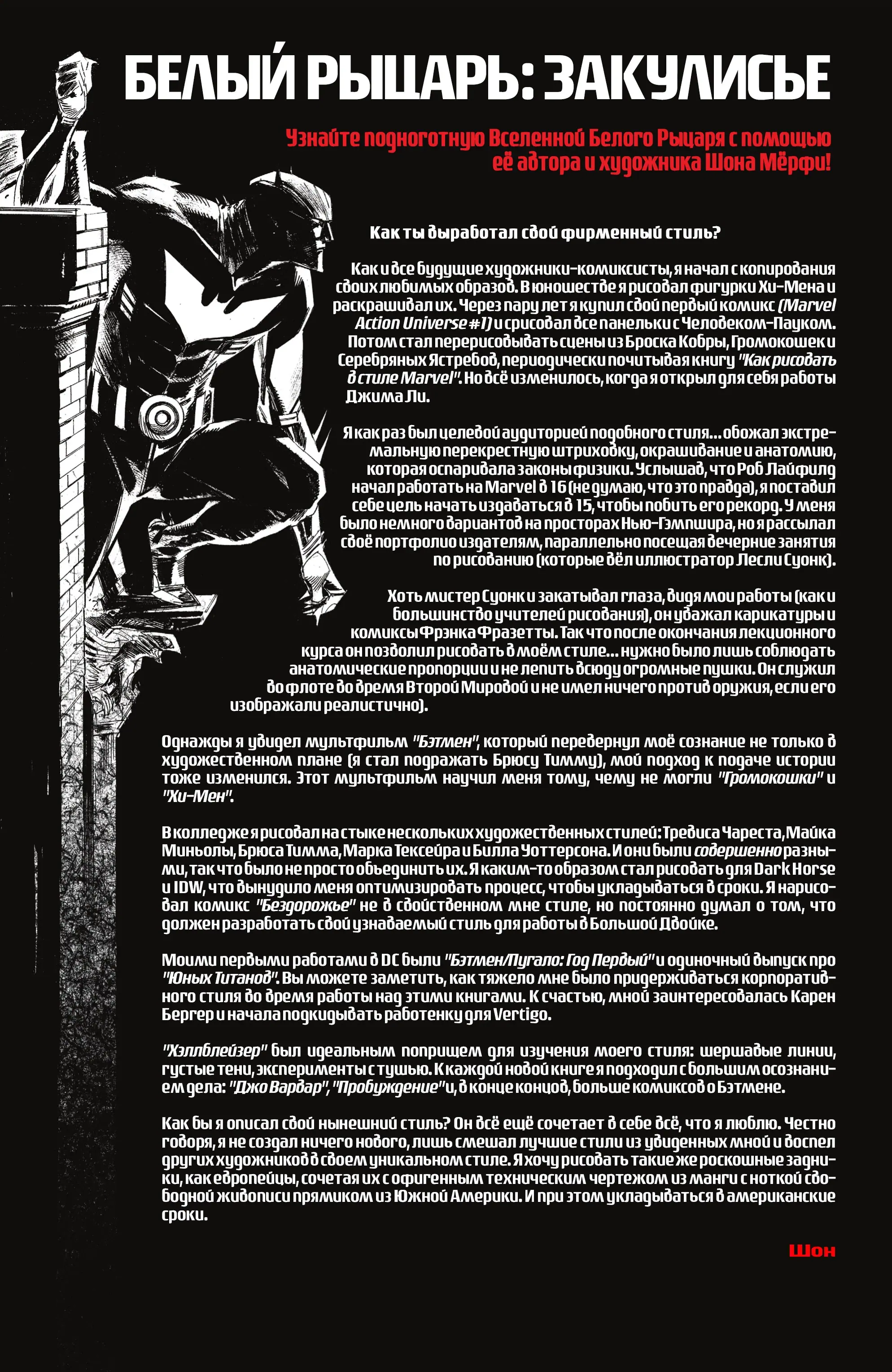 БЕЛЫЙ РЫЦАРЬ: ЗАКУЛИСЬЕ

Узнайте подноготную Вселенной Белого Рыцаря с помощью её автора и художника Шона Мёрфи!

Как ты выработал свой фирменный стиль?

Как и все будущие художники-комиксисты, я начал с копирования своих любимых образов. В юношестве я рисовал фигурки Хи-Мена и раскрашивал их. Через пару лет я купил свой первый комикс (Marvel Action Universe #1) и срисовал все панельки с Человеком-Пауком. Потом стал перерисовывать сцены из Броска Кобры, Громокошек и Серебряных Ястребов, периодически почитывая книгу "Как рисовать в стиле Marvel". Но всё изменилось, когда я открыл для себя работы Джима Ли.

Я как раз был целевой аудиторией подобного стиля... обожал экстремальную перекрестную штриховку, окрашивание и анатомию, которая оспаривала законы физики. Услышав, что Роб Лайфилд начал работать на Marvel в 16 (не думаю, что это правда), я поставил себе цель начать издаваться в 15, чтобы побить его рекорд. У меня было немного вариантов на просторах Нью-Гэмпшира, но я рассылал своё портфолио издателям, параллельно посещая вечерние занятия по рисованию (которые вёл иллюстратор Лесли Суонк).

Хоть мистер Суонк и закатывал глаза, видя мои работы (как и большинство учителей рисования), он уважал карикатуры и комиксы Фрэнка Фразетты. Так что после окончания лекционного курса он позволил рисовать в моём стиле... нужно было лишь соблюдать анатомические пропорции и не лепить всюду огромные пушки. Он служил во флоте во время Второй Мировой и не имел ничего против оружия, если его изображали реалистично).

Однажды я увидел мультфильм "Бэтмен", который перевернул моё сознание не только в художественном плане (я стал подражать Брюсу Тимму), мой подход к подаче истории тоже изменился. Этот мультфильм научил меня тому, чему не могли "Громокошки" и "Хи-Мен".

В колледже я рисовал на стыке нескольких художественных стилей: Тревиса Чареста, Майка Миньолы, Брюса Тимма, Марка Тексейра и Билла Уоттерсона. И они были совершенно разными, так что было не просто объединить их. Я каким-то образом стал рисовать для Dark Horse и IDW, что вынудило меня оптимизировать процесс, чтобы укладываться в сроки. Я нарисовал комикс "Бездорожье" не в свойственном мне стиле, но постоянно думал о том, что должен разработать свой узнаваемый стиль для работы в Большой Двойке.

Моими первыми работами в DC были "Бэтмен/Пугало: Год Первый" и одиночный выпуск про "Юных Титанов". Вы можете заметить, как тяжело мне было придерживаться корпоративного стиля во время работы над этими книгами. К счастью, мной заинтересовалась Карен Бергер и начала подкидывать работенку для Vertigo.

"Хэллблейзер" был идеальным поприщем для изучения моего стиля: шершавые линии, густые тени, эксперименты с тушью. К каждой новой книге я подходил с большим осознанием дела: "Джо Варвар", "Пробуждение" и, в конце концов, больше комиксов о Бэтмене.

Как бы я описал свой нынешний стиль? Он всё ещё сочетает в себе всё, что я люблю. Честно говоря, я не создал ничего нового, лишь смешал лучшие стили из увиденных мной и воспел других художников в своем уникальном стиле. Я хочу рисовать такие же роскошные задники, как европейцы, сочетая их с офигенным техническим чертежом из манги с ноткой свободной живописи прямиком из Южной Америки. И при этом укладываться в американские сроки.

Шон